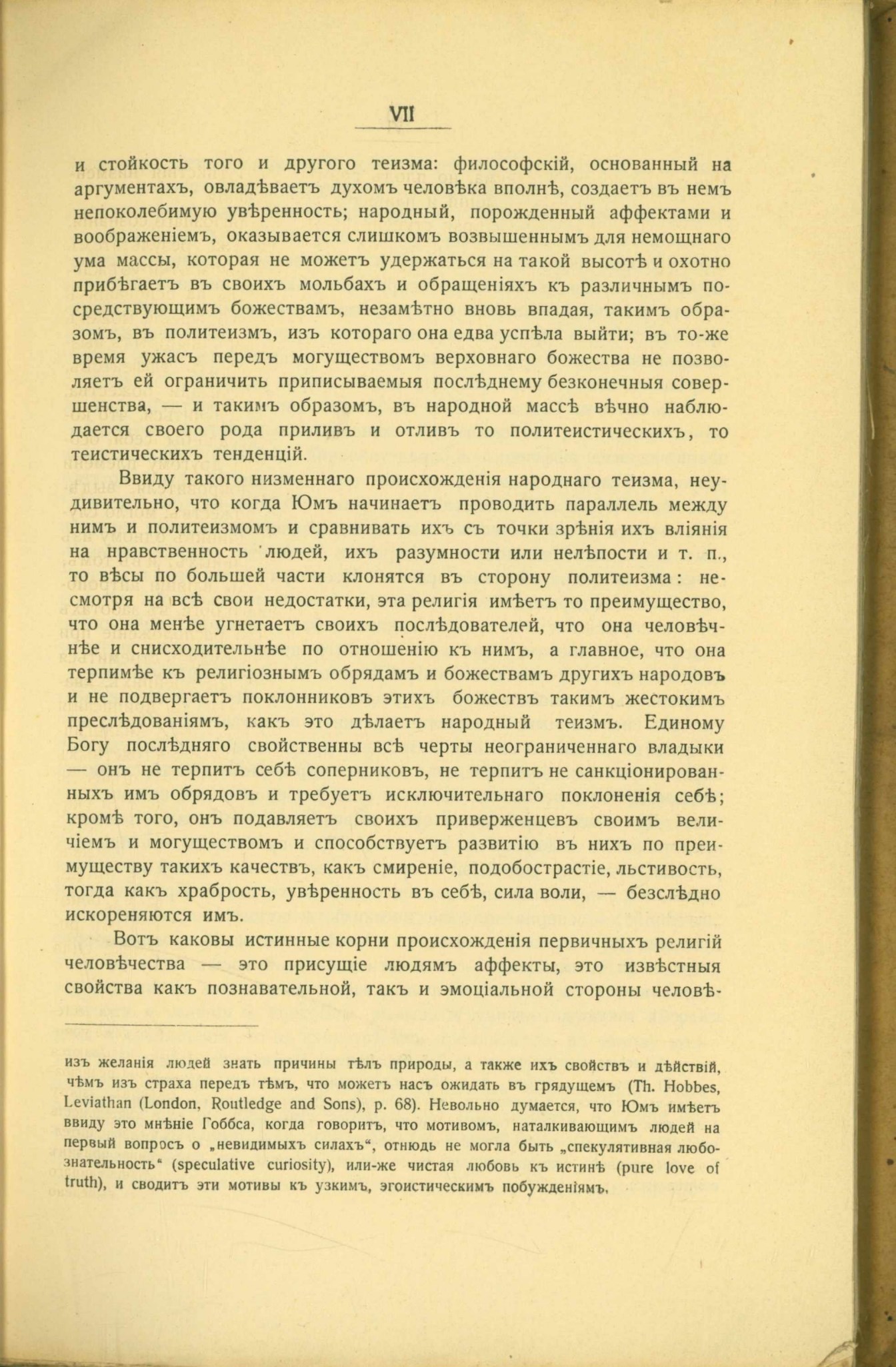 VII

и стойкость того и другого теизма: философскій, основанный на аргументахъ, овладѣваетъ духомъ человѣка вполнѣ, создаетъ въ немъ непоколебимую увѣренность; народный, порожденный аффектами и воображеніемъ, оказывается слишкомъ возвышеннымъ для немощнаго ума массы, которая не можетъ удержаться на такой высотѣ и охотно прибѣгаетъ въ своихъ мольбахъ и обращеніяхъ къ различнымъ посредствующимъ божествамъ, незамѣтно вновь впадая, такимъ образомъ, въ политеизмъ, изъ котораго она едва успѣла выйти; въ то-же время ужасъ передъ могуществомъ верховнаго божества не позволяетъ ей ограничить приписываемыя послѣднему безконечныя совершенства, — и такимъ образомъ, въ народной массѣ вѣчно наблюдается своего рода приливъ и отливъ то политеистическихъ, то теистическихъ тенденцій.

Ввиду такого низменнаго происхожденія народнаго теизма, неудивительно, что когда Юмъ начинаетъ проводить параллель между нимъ и политеизмомъ и сравнивать ихъ съ точки зрѣнія ихъ вліянія на нравственность людей, ихъ разумности или нелѣпости и т. п., то вѣсы по большей части клонятся въ сторону политеизма: несмотря на всѣ свои недостатки, эта религія имѣетъ то преимущество, что она менѣе угнетаетъ своихъ послѣдователей, что она человѣчнѣе и снисходительнѣе по отношенію къ нимъ, а главное, что она терпимѣе къ религіознымъ обрядамъ и божествамъ другихъ народовъ и не подвергаетъ поклонниковъ этихъ божествъ такимъ жестокимъ преслѣдованіямъ, какъ это дѣлаетъ народный теизмъ. Единому Богу послѣдняго свойственны всѣ черты неограниченнаго владыки — онъ не терпитъ себѣ соперниковъ, не терпитъ не санкціонированныхъ имъ обрядовъ и требуетъ исключительнаго поклоненія себѣ; кромѣ того, онъ подавляетъ своихъ приверженцевъ своимъ величіемъ и могуществомъ и способствуетъ развитію въ нихъ по преимуществу такихъ качествъ, какъ смиреніе, подобострастіе, льстивость, тогда какъ храбрость, увѣренность въ себѣ, сила воли, — безслѣдно искореняются имъ.

Вотъ каковы истинные корни происхожденія первичныхъ религій человѣчества — это присущіе людямъ аффекты, это извѣстныя свойства какъ познавательной, такъ и эмоціальной стороны человѣ-

изъ желанія людей знать причины тѣлъ природы, а также ихъ свойствъ и дѣйствій, чѣмъ изъ страха передъ тѣмъ, что можетъ насъ ожидать въ грядущемъ (Th. Hobbes, Leviathan (London, Routledge and Sons), p. 68). Невольно думается, что Юмъ имѣетъ ввиду это мнѣніе Гоббса, когда говоритъ, что мотивомъ, наталкивающимъ людей на первый вопросъ о „невидимыхъ силахъ“, отнюдь не могла быть „спекулятивная любознательность“ (speculative curiosity), или-же чистая любовь къ истинѣ (pure love of truth), и сводитъ эти мотивы къ узкимъ, эгоистическимъ побужденіямъ.